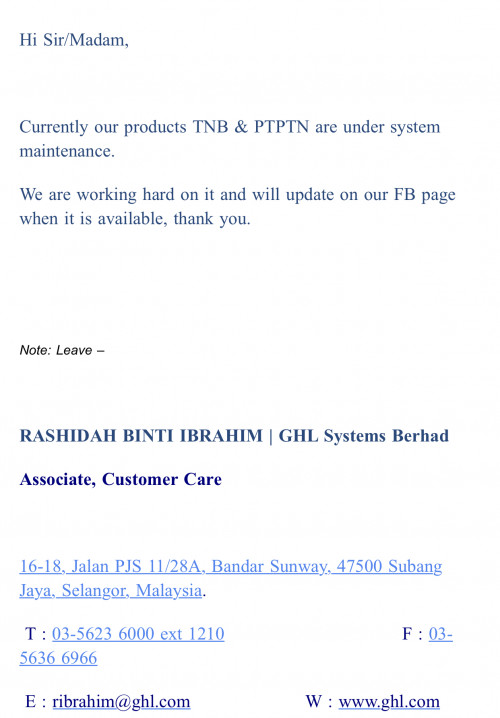 Hi Sir/Madam,

Currently our products TNB & PTPTN are under system maintenance.

We are working hard on it and will update on our FB page when it is available, thank you.

Note: Leave –

RASHIDAH BINTI IBRAHIM | GHL Systems Berhad

Associate, Customer Care

16-18, Jalan PJS 11/28A, Bandar Sunway, 47500 Subang Jaya, Selangor, Malaysia.

T : 03-5623 6000 ext 1210 F : 03-5636 6966

E : ribrahim@ghl.com W : www.ghl.com